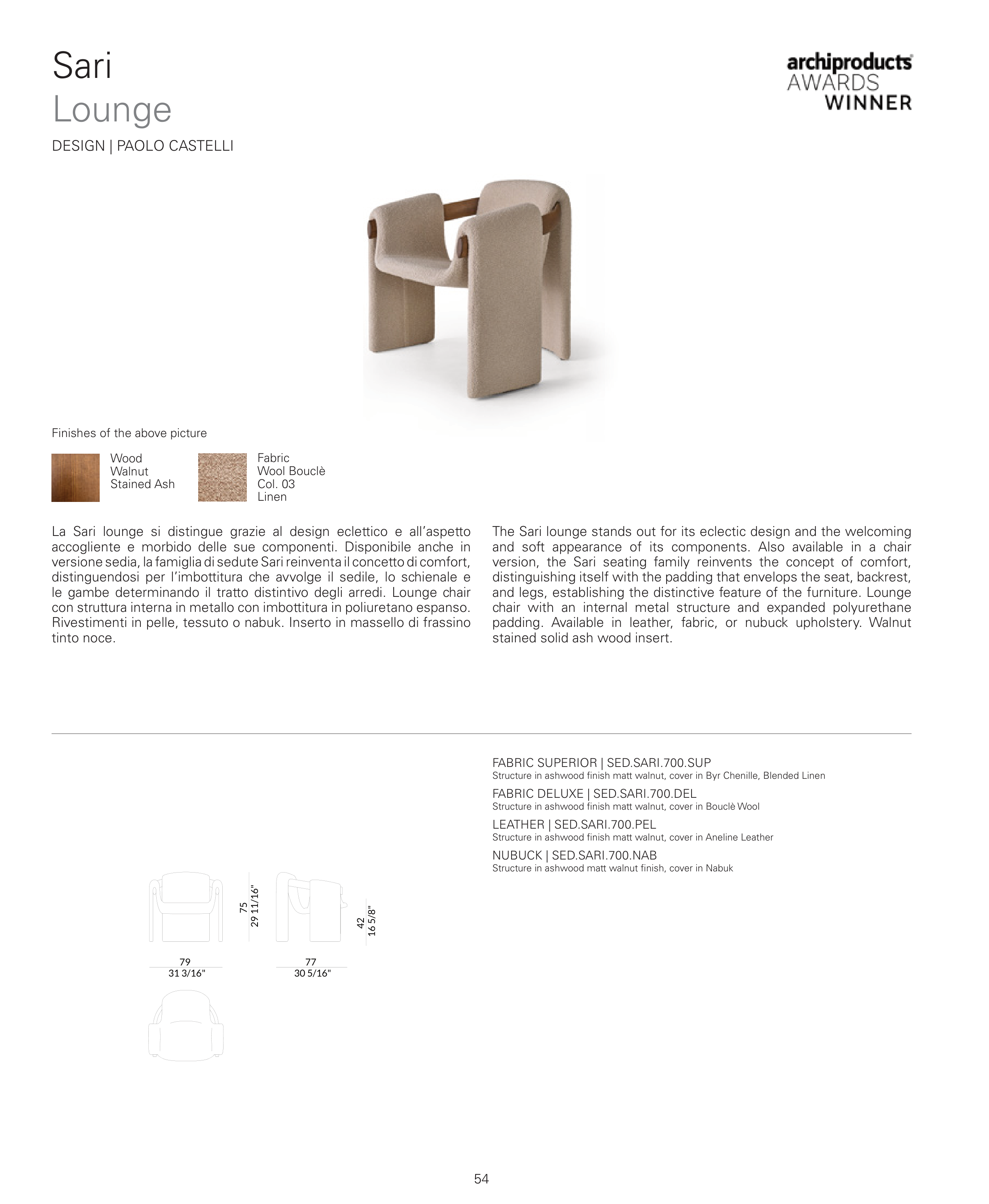 Sari
Lounge
DESIGN | PAOLO CASTELLI

archiproducts
AWARDS
WINNER

Finishes of the above picture

Wood
Walnut
Stained Ash

Fabric
Wool Bouclè
Col. 03
Linen

La Sari lounge si distingue grazie al design eclettico e all'aspetto accogliente e morbido delle sue componenti. Disponibile anche in versione sedia, la famiglia di sedute Sari reinventa il concetto di comfort, distinguendosi per l'imbottitura che avvolge il sedile, lo schienale e le gambe determinando il tratto distintivo degli arredi. Lounge chair con struttura interna in metallo con imbottitura in poliuretano espanso. Rivestimenti in pelle, tessuto o nabuk. Inserto in massello di frassino tinto noce.

The Sari lounge stands out for its eclectic design and the welcoming and soft appearance of its components. Also available in a chair version, the Sari seating family reinvents the concept of comfort, distinguishing itself with the padding that envelops the seat, backrest, and legs, establishing the distinctive feature of the furniture. Lounge chair with an internal metal structure and expanded polyurethane padding. Available in leather, fabric, or nubuck upholstery. Walnut stained solid ash wood insert.

75
29 11/16"

42
16 5/8"

79
31 3/16"

77
30 5/16"

FABRIC SUPERIOR | SED.SARI.700.SUP
Structure in ashwood finish matt walnut, cover in Byr Chenille, Blended Linen
FABRIC DELUXE | SED.SARI.700.DEL
Structure in ashwood finish matt walnut, cover in Bouclè Wool
LEATHER | SED.SARI.700.PEL
Structure in ashwood finish matt walnut, cover in Aneline Leather
NUBUCK | SED.SARI.700.NAB
Structure in ashwood matt walnut finish, cover in Nabuk

54